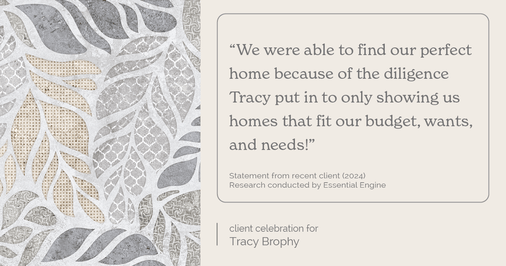 “We were able to find our perfect home because of the diligence Tracy put in to only showing us homes that fit our budget, wants, and needs!”

Statement from recent client (2024)
Research conducted by Essential Engine

client celebration for
Tracy Brophy